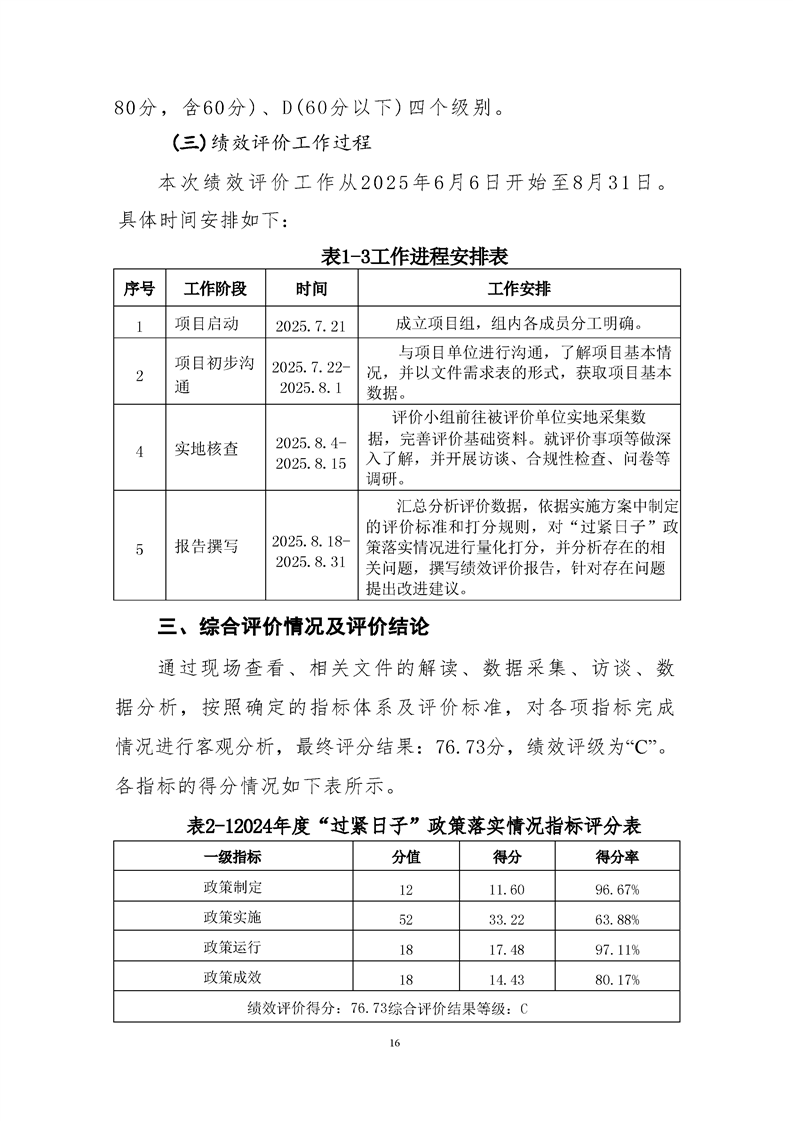 80分，含60分）、D(60分以下)四个级别。

(三)绩效评价工作过程

本次绩效评价工作从2025年6月6日开始至8月31日。具体时间安排如下：

表1-3工作进程安排表

| 序号 | 工作阶段 | 时间 | 工作安排 |
|---|---|---|---|
| 1 | 项目启动 | 2025.7.21 | 成立项目组，组内各成员分工明确。 |
| 2 | 项目初步沟通 | 2025.7.22-2025.8.1 | 与项目单位进行沟通，了解项目基本情况，并以文件需求表的形式，获取项目基本数据。 |
| 4 | 实地核查 | 2025.8.4-2025.8.15 | 评价小组前往被评价单位实地采集数据，完善评价基础资料。就评价事项等做深入了解，并开展访谈、合规性检查、问卷等调研。 |
| 5 | 报告撰写 | 2025.8.18-2025.8.31 | 汇总分析评价数据，依据实施方案中制定的评价标准和打分规则，对“过紧日子”政策落实情况进行量化打分，并分析存在的相关问题，撰写绩效评价报告，针对存在问题提出改进建议。 |

三、综合评价情况及评价结论

通过现场查看、相关文件的解读、数据采集、访谈、数据分析，按照确定的指标体系及评价标准，对各项指标完成情况进行客观分析，最终评分结果：76.73分，绩效评级为“C”。各指标的得分情况如下表所示。

表2-12024年度“过紧日子”政策落实情况指标评分表

| 一级指标 | 分值 | 得分 | 得分率 |
|---|---|---|---|
| 政策制定 | 12 | 11.60 | 96.67% |
| 政策实施 | 52 | 33.22 | 63.88% |
| 政策运行 | 18 | 17.48 | 97.11% |
| 政策成效 | 18 | 14.43 | 80.17% |
| 绩效评价得分：76.73综合评价结果等级：C | | | |

16